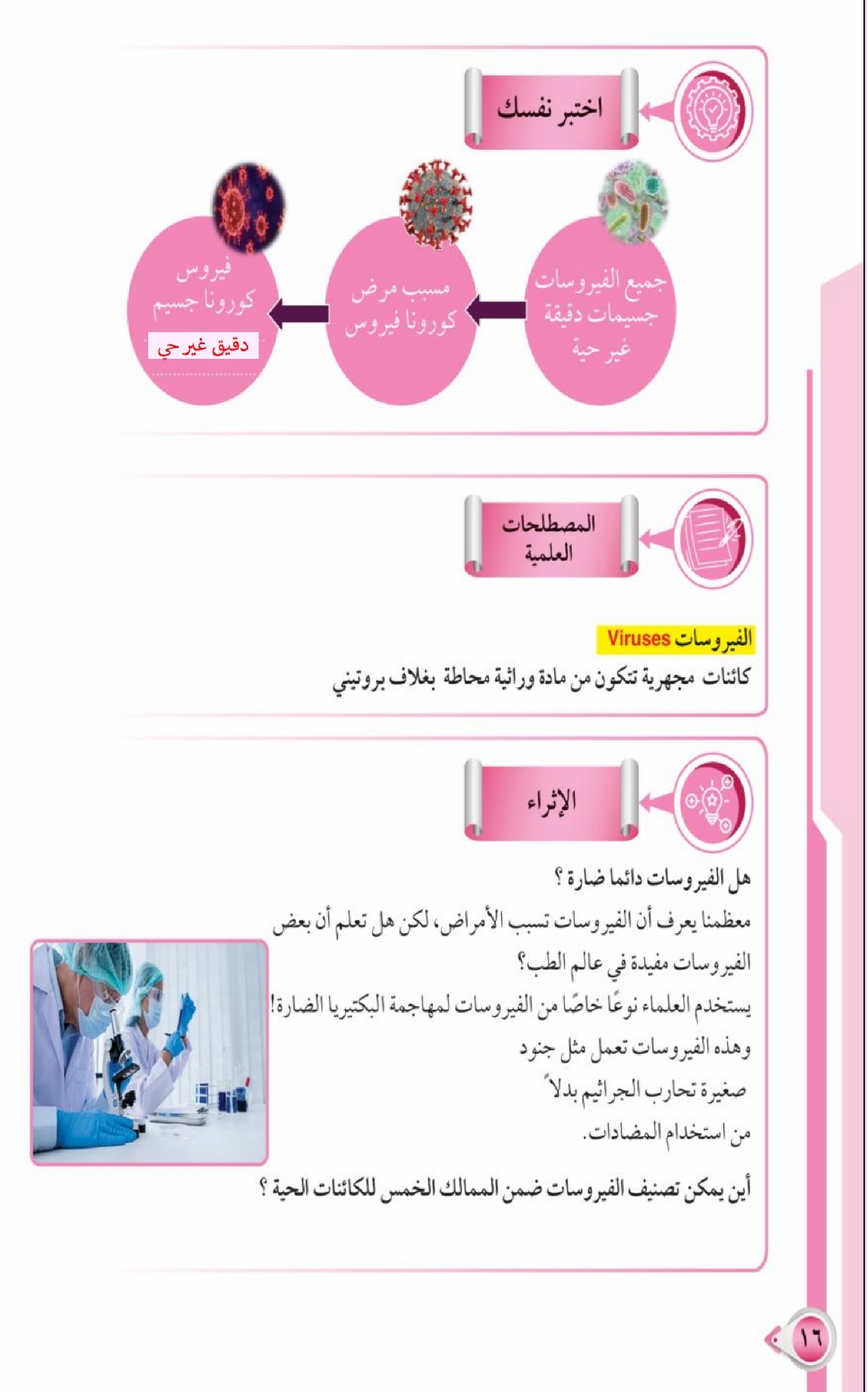 اختبر نفسك

جميع الفيروسات جسيمات دقيقة غير حية

مسبب مرض كورونا فيروس

فيروس كورونا جسيم

دقيق غير حي

المصطلحات العلمية

الفيروسات Viruses

كائنات مجهرية تتكون من مادة وراثية محاطة بغلاف بروتيني

الإثراء

هل الفيروسات دائما ضارة ؟

معظمنا يعرف أن الفيروسات تسبب الأمراض، لكن هل تعلم أن بعض الفيروسات مفيدة في عالم الطب؟

يستخدم العلماء نوعًا خاصًا من الفيروسات لمهاجمة البكتيريا الضارة! وهذه الفيروسات تعمل مثل جنود صغيرة تحارب الجراثيم بدلاً من استخدام المضادات.

أين يمكن تصنيف الفيروسات ضمن الممالك الخمس للكائنات الحية ؟

١٦